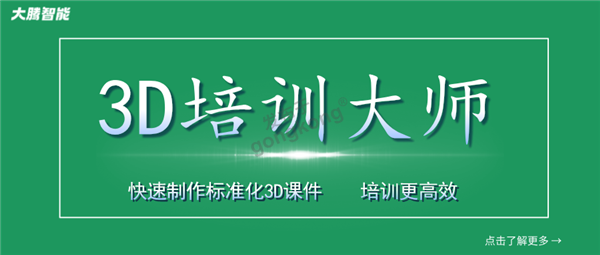 大腾智能

3D培训大师

gongkong®

快速制作标准化3D课件　　培训更高效

点击了解更多 →